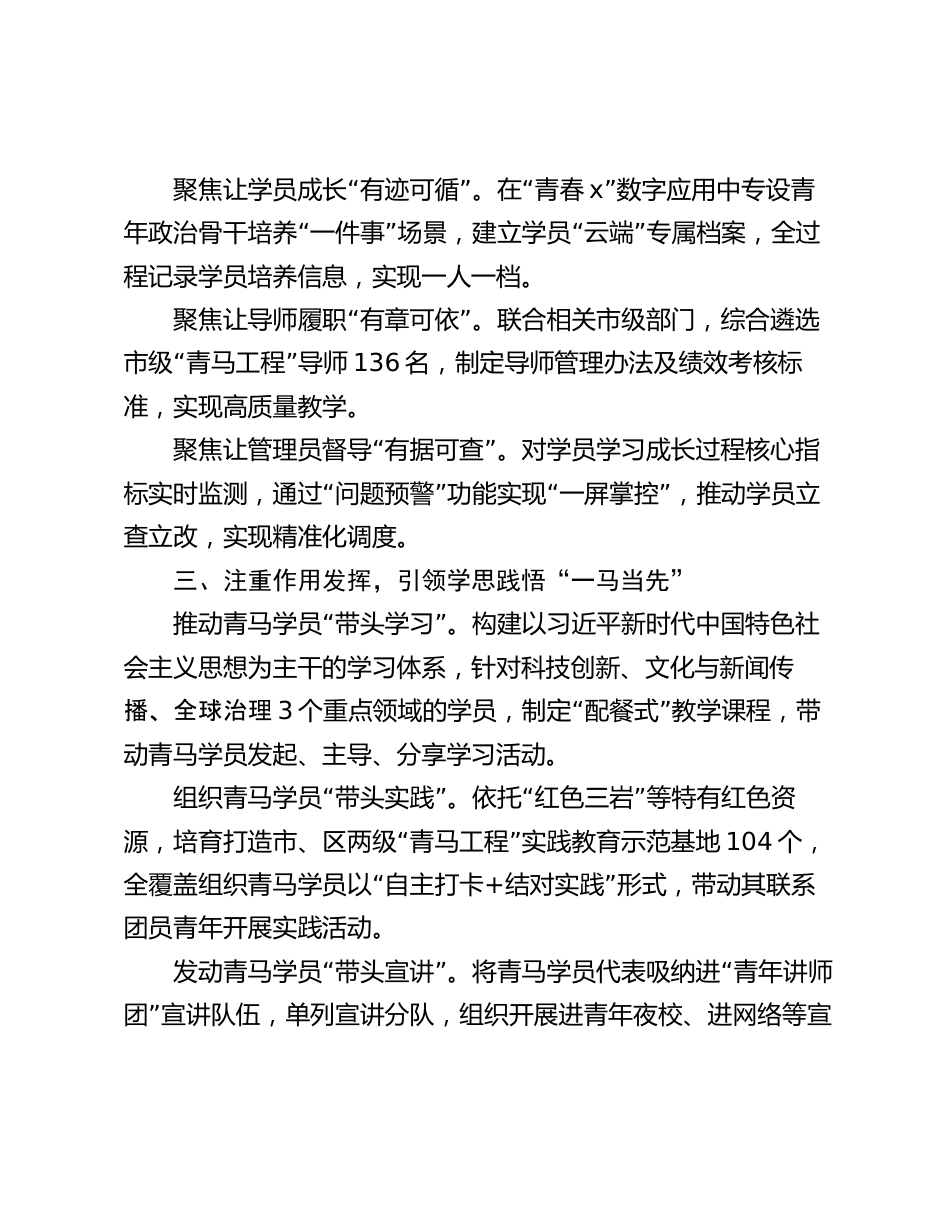 聚焦让学员成长“有迹可循”。在“青春 x”数字应用中专设青年政治骨干培养“一件事”场景，建立学员“云端”专属档案，全过程记录学员培养信息，实现一人一档。

聚焦让导师履职“有章可依”。联合相关市级部门，综合遴选市级“青马工程”导师 136 名，制定导师管理办法及绩效考核标准，实现高质量教学。

聚焦让管理员督导“有据可查”。对学员学习成长过程核心指标实时监测，通过“问题预警”功能实现“一屏掌控”，推动学员立查立改，实现精准化调度。

三、注重作用发挥，引领学思践悟“一马当先”

推动青马学员“带头学习”。构建以习近平新时代中国特色社会主义思想为主干的学习体系，针对科技创新、文化与新闻传播、全球治理 3 个重点领域的学员，制定“配餐式”教学课程，带动青马学员发起、主导、分享学习活动。

组织青马学员“带头实践”。依托“红色三岩”等特有红色资源，培育打造市、区两级“青马工程”实践教育示范基地 104 个，全覆盖组织青马学员以“自主打卡+结对实践”形式，带动其联系团员青年开展实践活动。

发动青马学员“带头宣讲”。将青马学员代表吸纳进“青年讲师团”宣讲队伍，单列宣讲分队，组织开展进青年夜校、进网络等宣